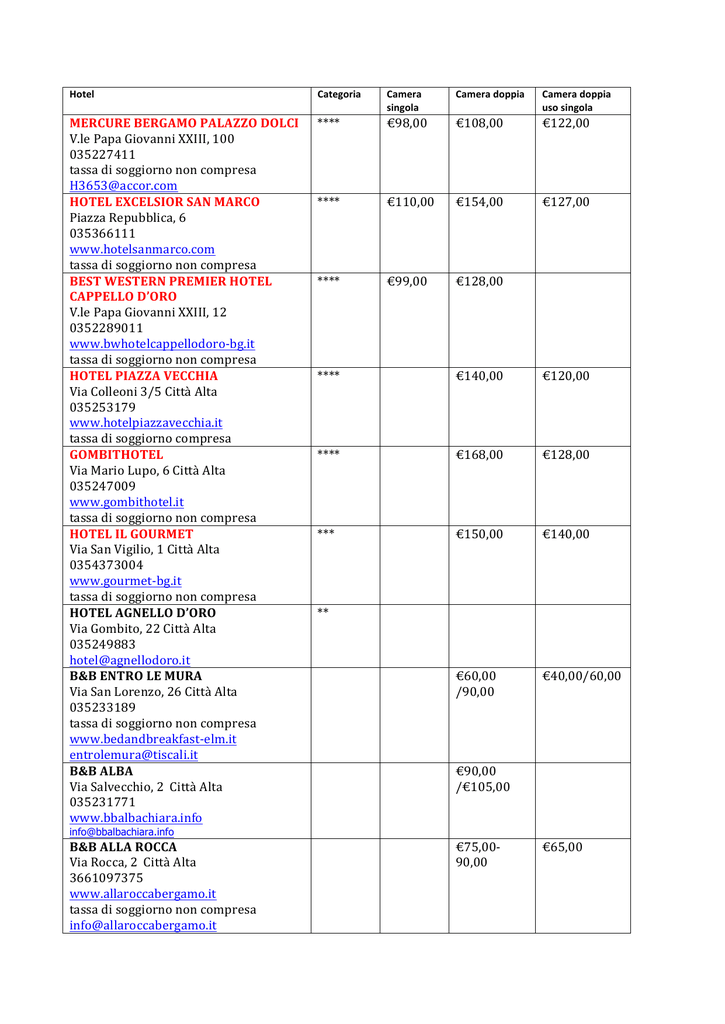 | Hotel | Categoria | Camera singola | Camera doppia | Camera doppia uso singola |
|---|---|---|---|---|
| MERCURE BERGAMO PALAZZO DOLCI V.le Papa Giovanni XXIII, 100 035227411 tassa di soggiorno non compresa H3653@accor.com | **** | €98,00 | €108,00 | €122,00 |
| HOTEL EXCELSIOR SAN MARCO Piazza Repubblica, 6 035366111 www.hotelsanmarco.com tassa di soggiorno non compresa | **** | €110,00 | €154,00 | €127,00 |
| BEST WESTERN PREMIER HOTEL CAPPELLO D'ORO V.le Papa Giovanni XXIII, 12 0352289011 www.bwhotelcappellodoro-bg.it tassa di soggiorno non compresa | **** | €99,00 | €128,00 | |
| HOTEL PIAZZA VECCHIA Via Colleoni 3/5 Città Alta 035253179 www.hotelpiazzavecchia.it tassa di soggiorno compresa | **** | | €140,00 | €120,00 |
| GOMBITHOTEL Via Mario Lupo, 6 Città Alta 035247009 www.gombithotel.it tassa di soggiorno non compresa | **** | | €168,00 | €128,00 |
| HOTEL IL GOURMET Via San Vigilio, 1 Città Alta 0354373004 www.gourmet-bg.it tassa di soggiorno non compresa | *** | | €150,00 | €140,00 |
| HOTEL AGNELLO D'ORO Via Gombito, 22 Città Alta 035249883 hotel@agnellodoro.it | ** | | | |
| B&B ENTRO LE MURA Via San Lorenzo, 26 Città Alta 035233189 tassa di soggiorno non compresa www.bedandbreakfast-elm.it entrolemura@tiscali.it | | | €60,00 /90,00 | €40,00/60,00 |
| B&B ALBA Via Salvecchio, 2 Città Alta 035231771 www.bbalbachiara.info info@bbalbachiara.info | | | €90,00 /€105,00 | |
| B&B ALLA ROCCA Via Rocca, 2 Città Alta 3661097375 www.allaroccabergamo.it tassa di soggiorno non compresa info@allaroccabergamo.it | | | €75,00-90,00 | €65,00 |